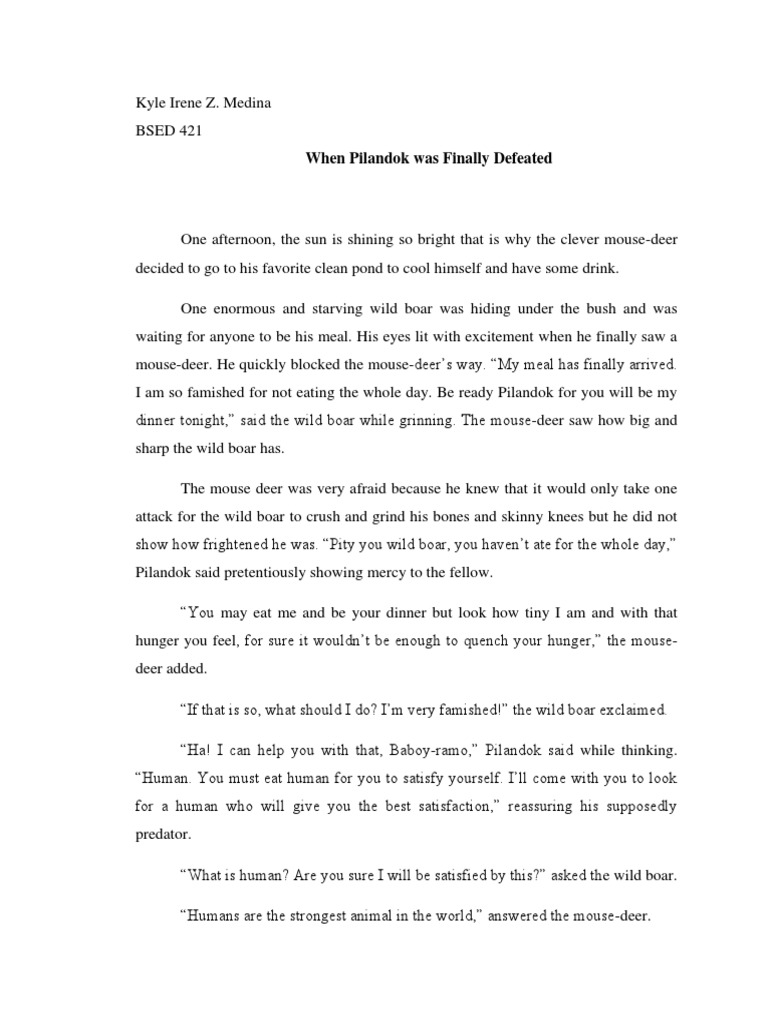 Kyle Irene Z. Medina

BSED 421

When Pilandok was Finally Defeated

One afternoon, the sun is shining so bright that is why the clever mouse-deer decided to go to his favorite clean pond to cool himself and have some drink.

One enormous and starving wild boar was hiding under the bush and was waiting for anyone to be his meal. His eyes lit with excitement when he finally saw a mouse-deer. He quickly blocked the mouse-deer's way. "My meal has finally arrived. I am so famished for not eating the whole day. Be ready Pilandok for you will be my dinner tonight," said the wild boar while grinning. The mouse-deer saw how big and sharp the wild boar has.

The mouse deer was very afraid because he knew that it would only take one attack for the wild boar to crush and grind his bones and skinny knees but he did not show how frightened he was. "Pity you wild boar, you haven't ate for the whole day," Pilandok said pretentiously showing mercy to the fellow.

"You may eat me and be your dinner but look how tiny I am and with that hunger you feel, for sure it wouldn't be enough to quench your hunger," the mouse-deer added.

"If that is so, what should I do? I'm very famished!" the wild boar exclaimed.

"Ha! I can help you with that, Baboy-ramo," Pilandok said while thinking. "Human. You must eat human for you to satisfy yourself. I'll come with you to look for a human who will give you the best satisfaction," reassuring his supposedly predator.

"What is human? Are you sure I will be satisfied by this?" asked the wild boar.

"Humans are the strongest animal in the world," answered the mouse-deer.